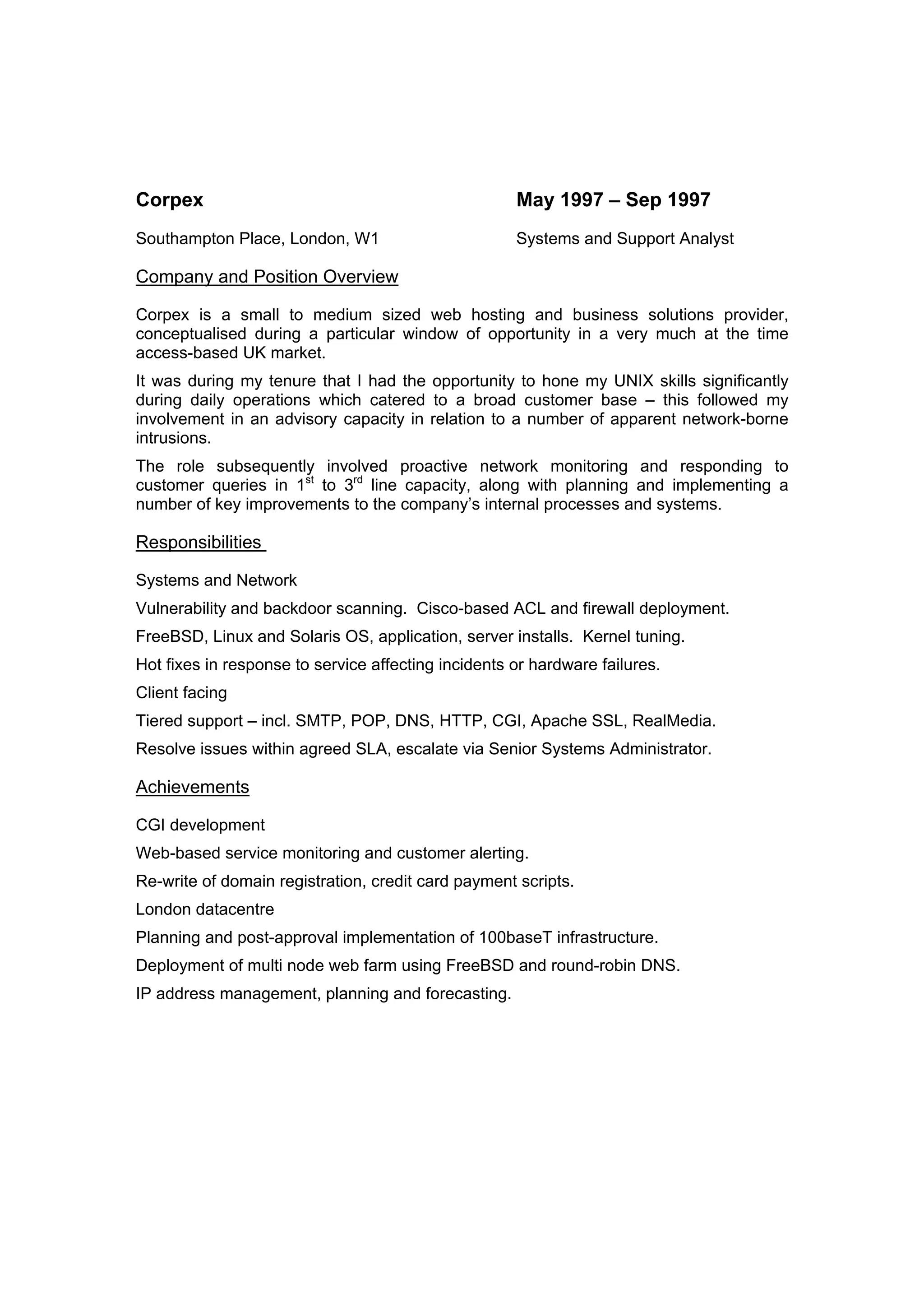 Corpex

May 1997 – Sep 1997

Southampton Place, London, W1

Systems and Support Analyst

Company and Position Overview

Corpex is a small to medium sized web hosting and business solutions provider, conceptualised during a particular window of opportunity in a very much at the time access-based UK market.

It was during my tenure that I had the opportunity to hone my UNIX skills significantly during daily operations which catered to a broad customer base – this followed my involvement in an advisory capacity in relation to a number of apparent network-borne intrusions.

The role subsequently involved proactive network monitoring and responding to customer queries in 1$^{st}$ to 3$^{rd}$ line capacity, along with planning and implementing a number of key improvements to the company's internal processes and systems.

Responsibilities

Systems and Network

Vulnerability and backdoor scanning. Cisco-based ACL and firewall deployment.

FreeBSD, Linux and Solaris OS, application, server installs. Kernel tuning.

Hot fixes in response to service affecting incidents or hardware failures.

Client facing

Tiered support – incl. SMTP, POP, DNS, HTTP, CGI, Apache SSL, RealMedia.

Resolve issues within agreed SLA, escalate via Senior Systems Administrator.

Achievements

CGI development

Web-based service monitoring and customer alerting.

Re-write of domain registration, credit card payment scripts.

London datacentre

Planning and post-approval implementation of 100baseT infrastructure.

Deployment of multi node web farm using FreeBSD and round-robin DNS.

IP address management, planning and forecasting.